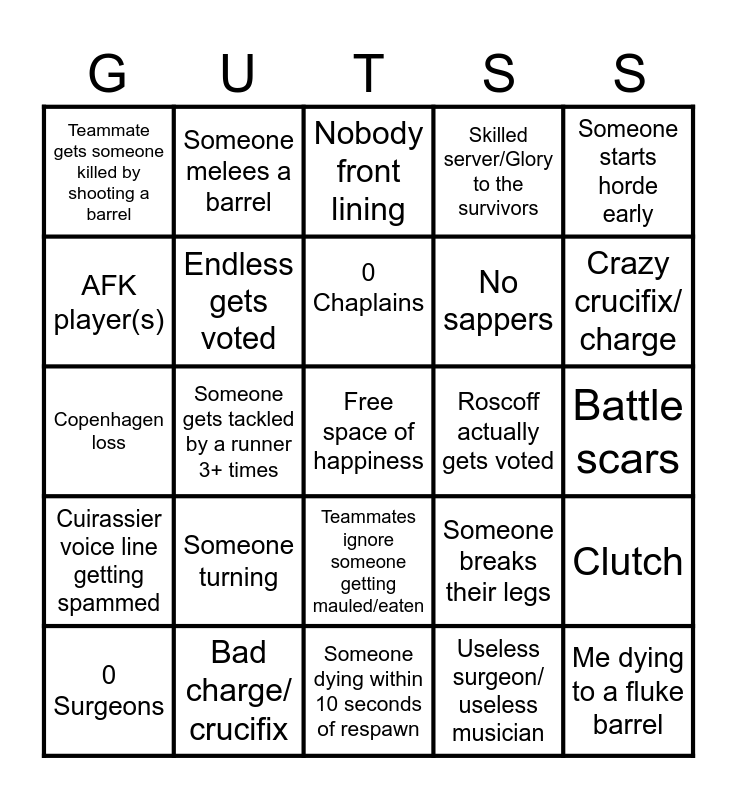 | G | U | T | S | S |
|---|---|---|---|---|
| Teammate gets someone killed by shooting a barrel | Someone melees a barrel | Nobody front lining | Skilled server/Glory to the survivors | Someone starts horde early |
| AFK player(s) | Endless gets voted | 0 Chaplains | No sappers | Crazy crucifix/ charge |
| Copenhagen loss | Someone gets tackled by a runner 3+ times | Free space of happiness | Roscoff actually gets voted | Battle scars |
| Cuirassier voice line getting spammed | Someone turning | Teammates ignore someone getting mauled/eaten | Someone breaks their legs | Clutch |
| 0 Surgeons | Bad charge/ crucifix | Someone dying within 10 seconds of respawn | Useless surgeon/ useless musician | Me dying to a fluke barrel |